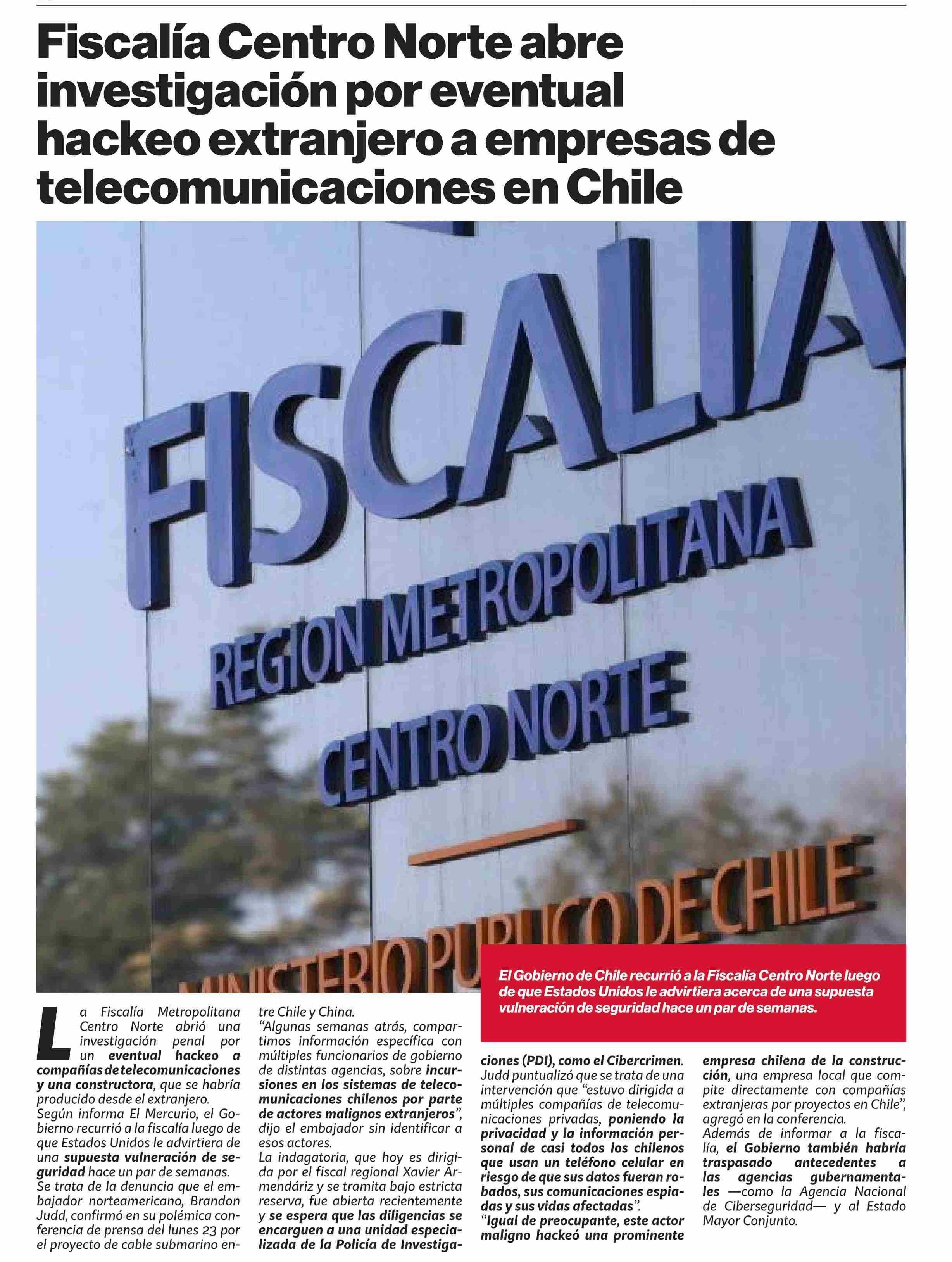 Fiscalía Centro Norte abre investigación por eventual hackeo extranjero a empresas de telecomunicaciones en Chile

FISCALIA
REGION METROPOLITANA
CENTRO NORTE
MINISTERIO PUBLICO DE CHILE

El Gobierno de Chile recurrió a la Fiscalía Centro Norte luego de que Estados Unidos le advirtiera acerca de una supuesta vulneración de seguridad hace un par de semanas.

La Fiscalía Metropolitana Centro Norte abrió una investigación penal por un eventual hackeo a compañías de telecomunicaciones y una constructora, que se habría producido desde el extranjero.

Según informa El Mercurio, el Gobierno recurrió a la fiscalía luego de que Estados Unidos le advirtiera de una supuesta vulneración de seguridad hace un par de semanas.

Se trata de la denuncia que el embajador norteamericano, Brandon Judd, confirmó en su polémica conferencia de prensa del lunes 23 por el proyecto de cable submarino entre Chile y China.

"Algunas semanas atrás, compartimos información específica con múltiples funcionarios de gobierno de distintas agencias, sobre incursiones en los sistemas de telecomunicaciones chilenos por parte de actores malignos extranjeros", dijo el embajador sin identificar a esos actores.

La indagatoria, que hoy es dirigida por el fiscal regional Xavier Armendáriz y se tramita bajo estricta reserva, fue abierta recientemente y se espera que las diligencias se encarguen a una unidad especializada de la Policía de Investigaciones (PDI), como el Cibercrimen.

Judd puntualizó que se trata de una intervención que "estuvo dirigida a múltiples compañías de telecomunicaciones privadas, poniendo la privacidad y la información personal de casi todos los chilenos que usan un teléfono celular en riesgo de que sus datos fueran robados, sus comunicaciones espiadas y sus vidas afectadas".

"Igual de preocupante, este actor maligno hackeó una prominente empresa chilena de la construcción, una empresa local que compite directamente con compañías extranjeras por proyectos en Chile", agregó en la conferencia.

Además de informar a la fiscalía, el Gobierno también habría traspasado antecedentes a las agencias gubernamentales —como la Agencia Nacional de Ciberseguridad— y al Estado Mayor Conjunto.